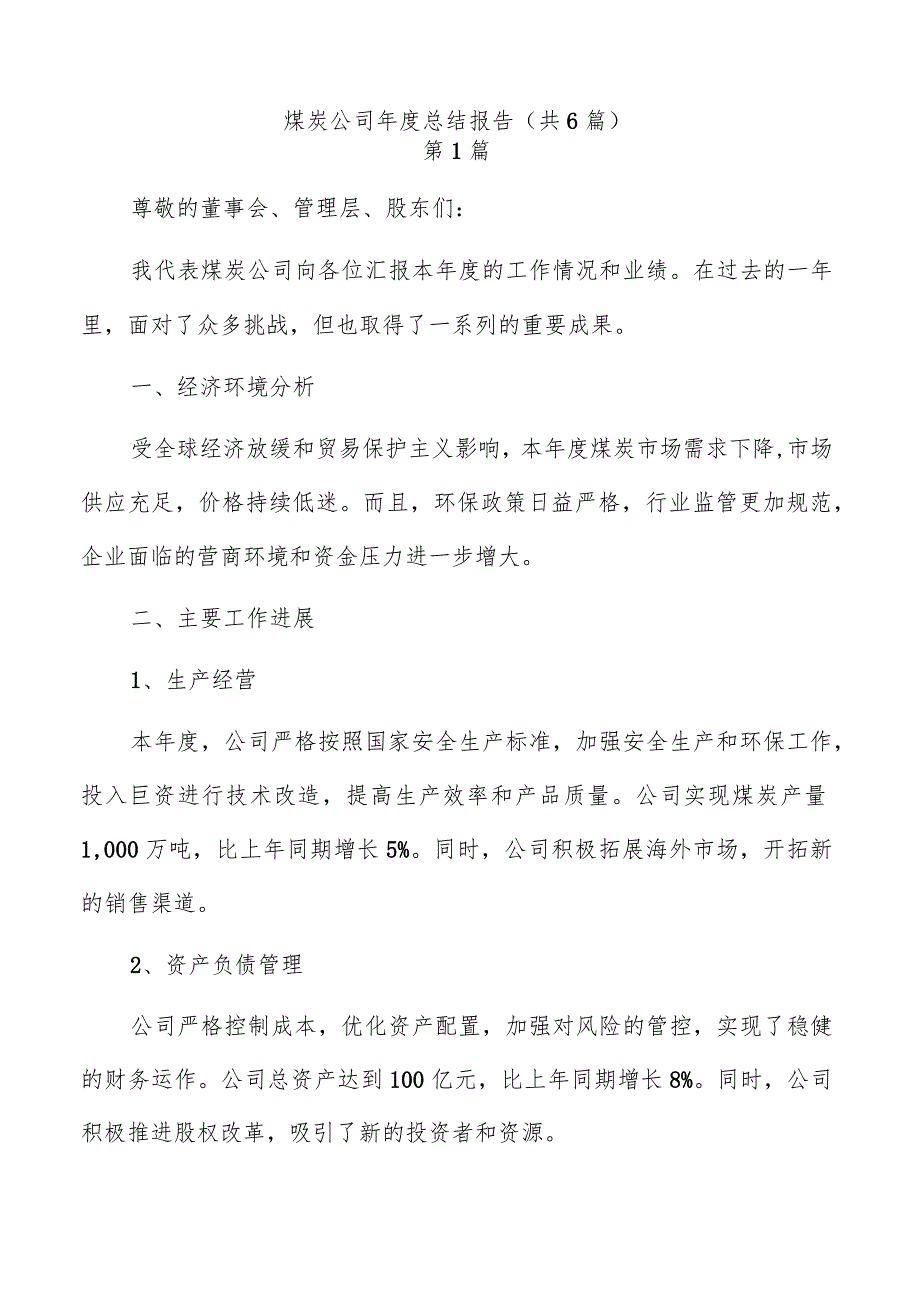 煤炭公司年度总结报告（共6篇）
第1篇

尊敬的董事会、管理层、股东们：

我代表煤炭公司向各位汇报本年度的工作情况和业绩。在过去的一年里，面对了众多挑战，但也取得了一系列的重要成果。

一、经济环境分析

受全球经济放缓和贸易保护主义影响，本年度煤炭市场需求下降，市场供应充足，价格持续低迷。而且，环保政策日益严格，行业监管更加规范，企业面临的营商环境和资金压力进一步增大。

二、主要工作进展

1、生产经营

本年度，公司严格按照国家安全生产标准，加强安全生产和环保工作，投入巨资进行技术改造，提高生产效率和产品质量。公司实现煤炭产量1,000万吨，比上年同期增长5%。同时，公司积极拓展海外市场，开拓新的销售渠道。

2、资产负债管理

公司严格控制成本，优化资产配置，加强对风险的管控，实现了稳健的财务运作。公司总资产达到100亿元，比上年同期增长8%。同时，公司积极推进股权改革，吸引了新的投资者和资源。